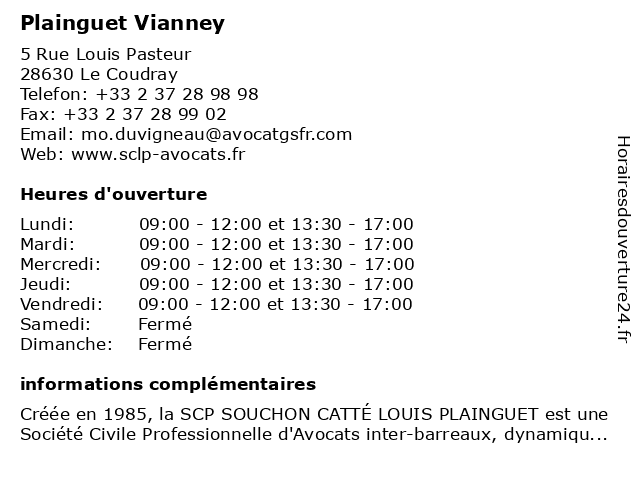 Plainguet Vianney

5 Rue Louis Pasteur
28630 Le Coudray
Telefon: +33 2 37 28 98 98
Fax: +33 2 37 28 99 02
Email: mo.duvigneau@avocatgsfr.com
Web: www.sclp-avocats.fr

Heures d'ouverture

| | |
|---|---|
| Lundi: | 09:00 - 12:00 et 13:30 - 17:00 |
| Mardi: | 09:00 - 12:00 et 13:30 - 17:00 |
| Mercredi: | 09:00 - 12:00 et 13:30 - 17:00 |
| Jeudi: | 09:00 - 12:00 et 13:30 - 17:00 |
| Vendredi: | 09:00 - 12:00 et 13:30 - 17:00 |
| Samedi: | Fermé |
| Dimanche: | Fermé |

informations complémentaires

Créée en 1985, la SCP SOUCHON CATTÉ LOUIS PLAINGUET est une Société Civile Professionnelle d'Avocats inter-barreaux, dynamiqu...

Horairesdouverture24.fr